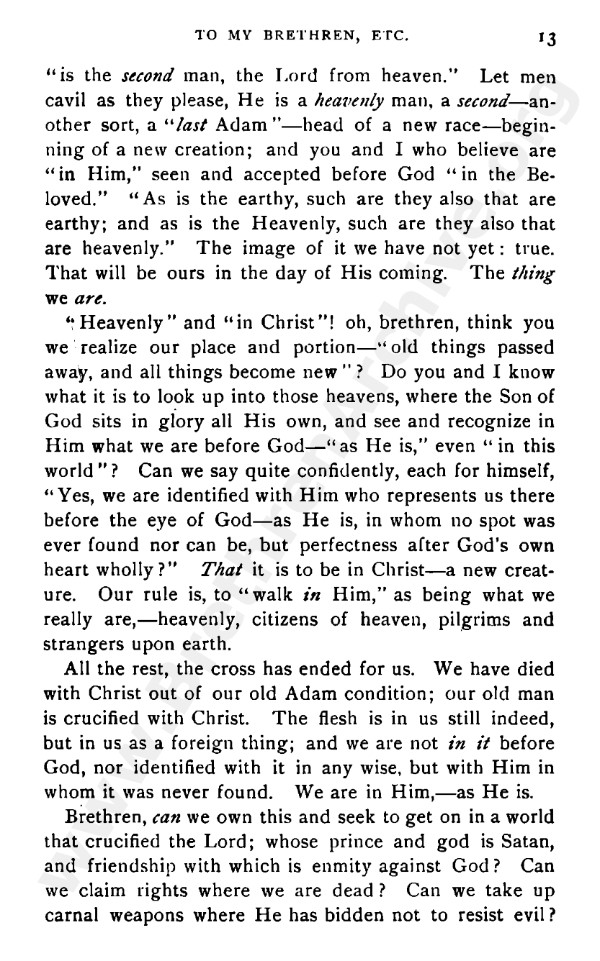 TO MY BRETHREN, ETC. 13

"is the second man, the Lord from heaven." Let men cavil as they please, He is a heavenly man, a second—another sort, a "last Adam"—head of a new race—beginning of a new creation; and you and I who believe are "in Him," seen and accepted before God "in the Beloved." "As is the earthy, such are they also that are earthy; and as is the Heavenly, such are they also that are heavenly." The image of it we have not yet: true. That will be ours in the day of His coming. The thing we are.

"Heavenly" and "in Christ"! oh, brethren, think you we realize our place and portion—"old things passed away, and all things become new"? Do you and I know what it is to look up into those heavens, where the Son of God sits in glory all His own, and see and recognize in Him what we are before God—"as He is," even "in this world"? Can we say quite confidently, each for himself, "Yes, we are identified with Him who represents us there before the eye of God—as He is, in whom no spot was ever found nor can be, but perfectness after God's own heart wholly?" That it is to be in Christ—a new creature. Our rule is, to "walk in Him," as being what we really are,—heavenly, citizens of heaven, pilgrims and strangers upon earth.

All the rest, the cross has ended for us. We have died with Christ out of our old Adam condition; our old man is crucified with Christ. The flesh is in us still indeed, but in us as a foreign thing; and we are not in it before God, nor identified with it in any wise, but with Him in whom it was never found. We are in Him,—as He is.

Brethren, can we own this and seek to get on in a world that crucified the Lord; whose prince and god is Satan, and friendship with which is enmity against God? Can we claim rights where we are dead? Can we take up carnal weapons where He has bidden not to resist evil?